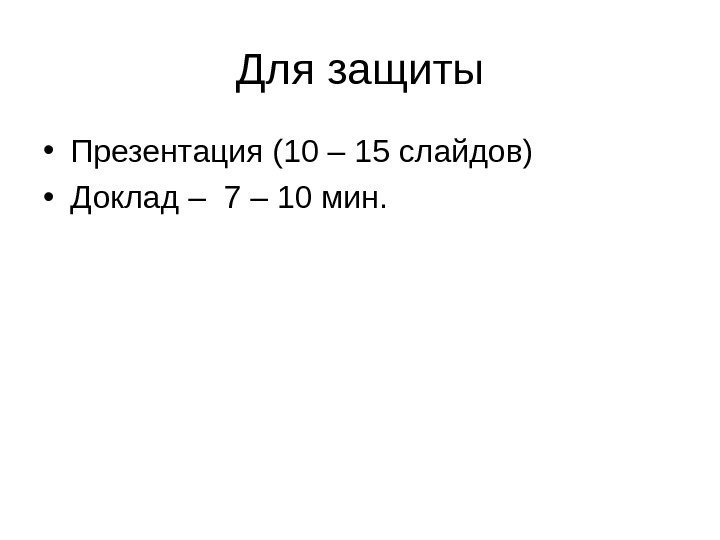 Для защиты

• Презентация (10 – 15 слайдов)
• Доклад – 7 – 10 мин.